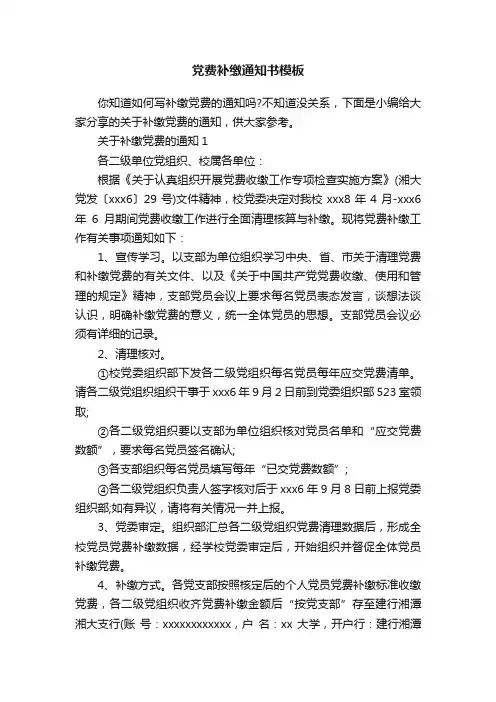 党费补缴通知书模板

你知道如何写补缴党费的通知吗?不知道没关系，下面是小编给大家分享的关于补缴党费的通知，供大家参考。

关于补缴党费的通知 1

各二级单位党组织、校属各单位：

根据《关于认真组织开展党费收缴工作专项检查实施方案》(湘大党发〔xxx6〕29 号)文件精神，校党委决定对我校 xxx8 年 4 月-xxx6 年 6 月期间党费收缴工作进行全面清理核算与补缴。现将党费补缴工作有关事项通知如下：

1、宣传学习。以支部为单位组织学习中央、省、市关于清理党费和补缴党费的有关文件、以及《关于中国共产党党费收缴、使用和管理的规定》精神，支部党员会议上要求每名党员表态发言，谈想法谈认识，明确补缴党费的意义，统一全体党员的思想。支部党员会议必须有详细的记录。

2、清理核对。

①校党委组织部下发各二级党组织每名党员每年应交党费清单。请各二级党组织组织干事于 xxx6 年 9 月 2 日前到党委组织部 523 室领取;

②各二级党组织要以支部为单位组织核对党员名单和“应交党费数额”，要求每名党员签名确认;

③各支部组织每名党员填写每年“已交党费数额”；

④各二级党组织负责人签字核对后于 xxx6 年 9 月 8 日前上报党委组织部;如有异议，请将有关情况一并上报。

3、党委审定。组织部汇总各二级党组织党费清理数据后，形成全校党员党费补缴数据，经学校党委审定后，开始组织并督促全体党员补缴党费。

4、补缴方式。各党支部按照核定后的个人党员党费补缴标准收缴党费，各二级党组织收齐党费补缴金额后“按党支部”存至建行湘潭湘大支行(账 号：xxxxxxxxxxxx，户 名：xx 大学，开户行：建行湘潭